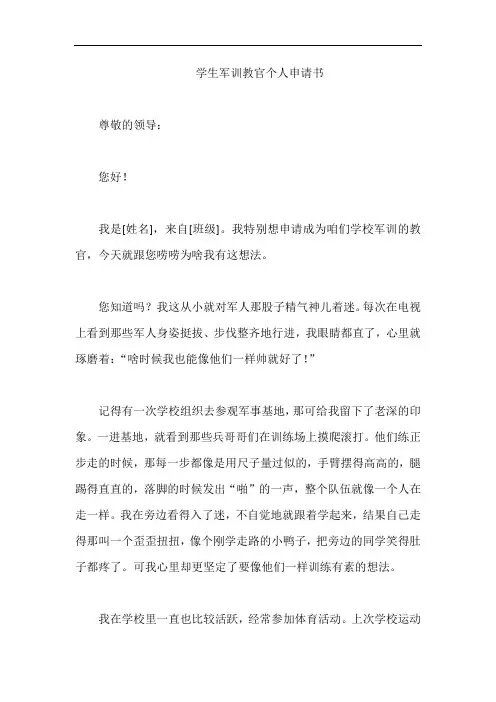 学生军训教官个人申请书

尊敬的领导：

您好！

我是[姓名]，来自[班级]。我特别想申请成为咱们学校军训的教官，今天就跟您唠唠为啥我有这想法。

您知道吗？我这从小就对军人那股子精气神儿着迷。每次在电视上看到那些军人身姿挺拔、步伐整齐地行进，我眼睛都直了，心里就琢磨着：“啥时候我也能像他们一样帅就好了！”

记得有一次学校组织去参观军事基地，那可给我留下了老深的印象。一进基地，就看到那些兵哥哥们在训练场上摸爬滚打。他们练正步走的时候，那每一步都像是用尺子量过似的，手臂摆得高高的，腿踢得直直的，落脚的时候发出“啪”的一声，整个队伍就像一个人在走一样。我在旁边看得入了迷，不自觉地就跟着学起来，结果自己走得那叫一个歪歪扭扭，像个刚学走路的小鸭子，把旁边的同学笑得肚子都疼了。可我心里却更坚定了要像他们一样训练有素的想法。

我在学校里一直也比较活跃，经常参加体育活动。上次学校运动